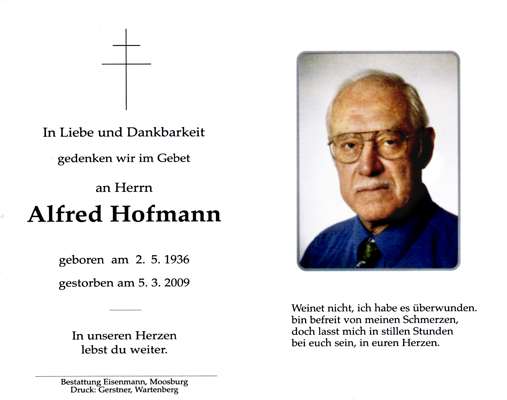 In Liebe und Dankbarkeit
gedenken wir im Gebet
an Herrn
Alfred Hofmann

geboren am 2. 5. 1936
gestorben am 5. 3. 2009

In unseren Herzen
lebst du weiter.

Bestattung Eisenmann, Moosburg
Druck: Gerstner, Wartenberg

Weinet nicht, ich habe es überwunden.
bin befreit von meinen Schmerzen,
doch lasst mich in stillen Stunden
bei euch sein, in euren Herzen.